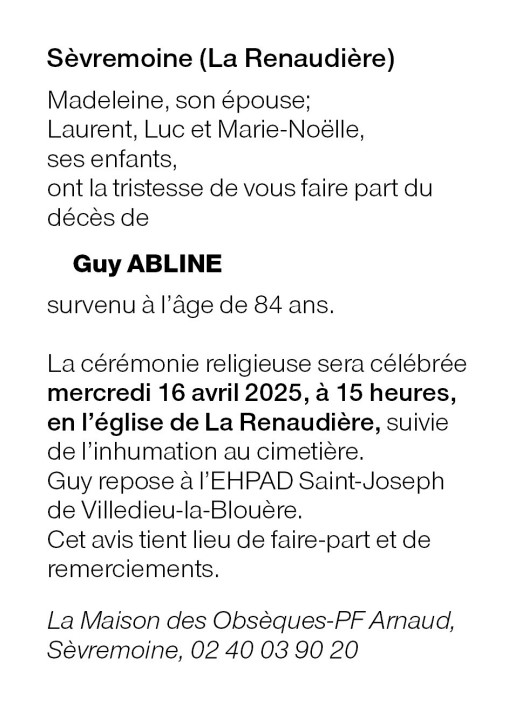 Sèvremoine (La Renaudière)

Madeleine, son épouse;
Laurent, Luc et Marie-Noëlle,
ses enfants,
ont la tristesse de vous faire part du décès de

Guy ABLINE

survenu à l'âge de 84 ans.

La cérémonie religieuse sera célébrée mercredi 16 avril 2025, à 15 heures, en l'église de La Renaudière, suivie de l'inhumation au cimetière.
Guy repose à l'EHPAD Saint-Joseph de Villedieu-la-Blouère.
Cet avis tient lieu de faire-part et de remerciements.

La Maison des Obsèques-PF Arnaud,
Sèvremoine, 02 40 03 90 20